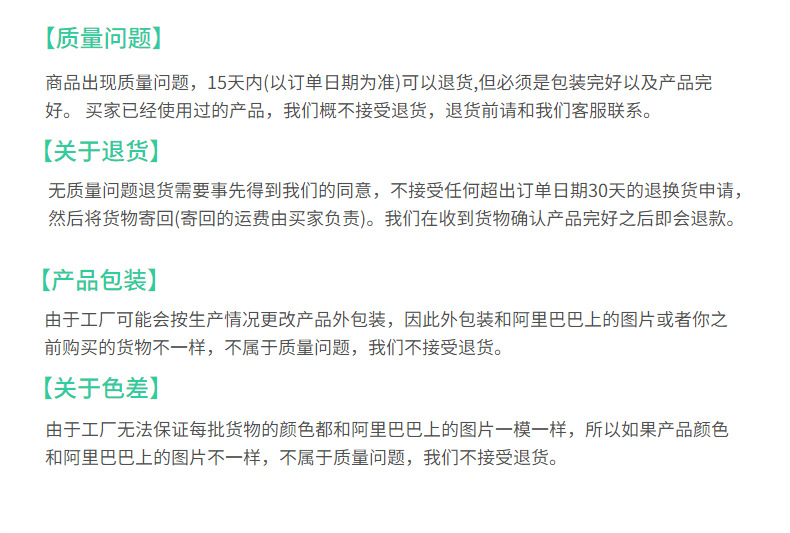 【质量问题】

商品出现质量问题，15天内(以订单日期为准)可以退货,但必须是包装完好以及产品完好。 买家已经使用过的产品，我们概不接受退货，退货前请和我们客服联系。

【关于退货】

无质量问题退货需要事先得到我们的同意，不接受任何超出订单日期30天的退换货申请，然后将货物寄回(寄回的运费由买家负责)。我们在收到货物确认产品完好之后即会退款。

【产品包装】

由于工厂可能会按生产情况更改产品外包装，因此外包装和阿里巴巴上的图片或者你之前购买的货物不一样，不属于质量问题，我们不接受退货。

【关于色差】

由于工厂无法保证每批货物的颜色都和阿里巴巴上的图片一模一样，所以如果产品颜色和阿里巴巴上的图片不一样，不属于质量问题，我们不接受退货。